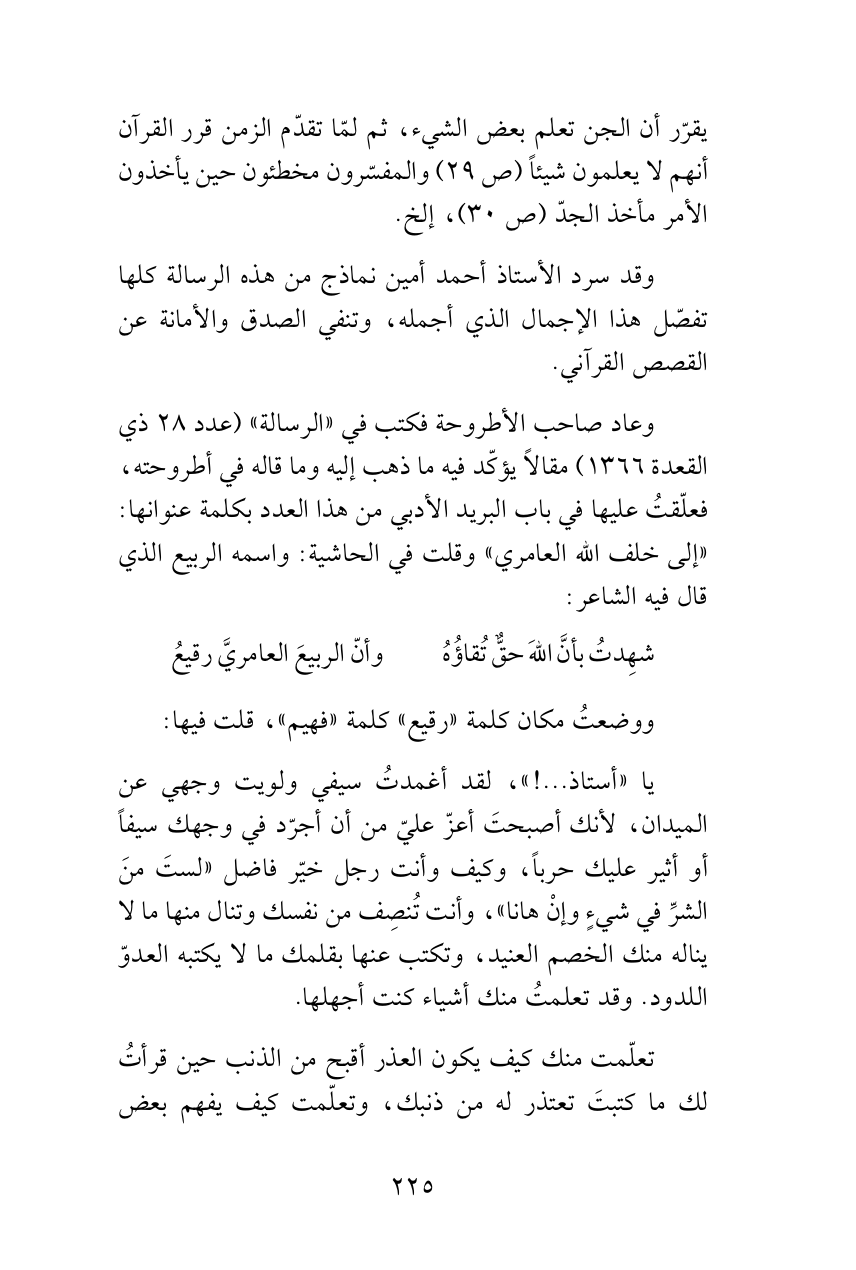 يقرّر أن الجن تعلم بعض الشيء، ثم لمّا تقدّم الزمن قرر القرآن أنهم لا يعلمون شيئاً (ص ٢٩) والمفسّرون مخطئون حين يأخذون الأمر مأخذ الجدّ (ص ٣٠)، إلخ.

وقد سرد الأستاذ أحمد أمين نماذج من هذه الرسالة كلها تفصّل هذا الإجمال الذي أجمله، وتنفي الصدق والأمانة عن القصص القرآني.

وعاد صاحب الأطروحة فكتب في «الرسالة» (عدد ٢٨ ذي القعدة ١٣٦٦) مقالاً يؤكّد فيه ما ذهب إليه وما قاله في أطروحته، فعلّقتُ عليها في باب البريد الأدبي من هذا العدد بكلمة عنوانها: «إلى خلف الله العامري» وقلت في الحاشية: واسمه الربيع الذي قال فيه الشاعر:

شهِدتُ بأنَّ اللهَ حقٌّ تُقاؤُهُ        وأنّ الربيعَ العامريَّ رقيعُ

ووضعتُ مكان كلمة «رقيع» كلمة «فهيم»، قلت فيها:

يا «أستاذ...!»، لقد أغمدتُ سيفي ولويت وجهي عن الميدان، لأنك أصبحتَ أعزّ عليّ من أن أجرّد في وجهك سيفاً أو أثير عليك حرباً، وكيف وأنت رجل خيّر فاضل «لستَ منَ الشرِّ في شيءٍ وإنْ هانا»، وأنت تُنصِف من نفسك وتنال منها ما لا يناله منك الخصم العنيد، وتكتب عنها بقلمك ما لا يكتبه العدوّ اللدود. وقد تعلمتُ منك أشياء كنت أجهلها.

تعلّمت منك كيف يكون العذر أقبح من الذنب حين قرأتُ لك ما كتبتَ تعتذر له من ذنبك، وتعلّمت كيف يفهم بعض

٢٢٥